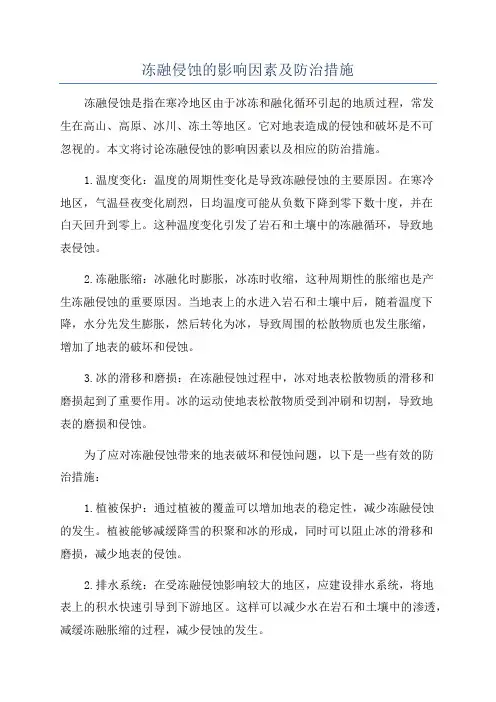 冻融侵蚀的影响因素及防治措施

冻融侵蚀是指在寒冷地区由于冰冻和融化循环引起的地质过程，常发生在高山、高原、冰川、冻土等地区。它对地表造成的侵蚀和破坏是不可忽视的。本文将讨论冻融侵蚀的影响因素以及相应的防治措施。

1.温度变化：温度的周期性变化是导致冻融侵蚀的主要原因。在寒冷地区，气温昼夜变化剧烈，日均温度可能从负数下降到零下数十度，并在白天回升到零上。这种温度变化引发了岩石和土壤中的冻融循环，导致地表侵蚀。

2.冻融胀缩：冰融化时膨胀，冰冻时收缩，这种周期性的胀缩也是产生冻融侵蚀的重要原因。当地表上的水进入岩石和土壤中后，随着温度下降，水分先发生膨胀，然后转化为冰，导致周围的松散物质也发生胀缩，增加了地表的破坏和侵蚀。

3.冰的滑移和磨损：在冻融侵蚀过程中，冰对地表松散物质的滑移和磨损起到了重要作用。冰的运动使地表松散物质受到冲刷和切割，导致地表的磨损和侵蚀。

为了应对冻融侵蚀带来的地表破坏和侵蚀问题，以下是一些有效的防治措施：

1.植被保护：通过植被的覆盖可以增加地表的稳定性，减少冻融侵蚀的发生。植被能够减缓降雪的积聚和冰的形成，同时可以阻止冰的滑移和磨损，减少地表的侵蚀。

2.排水系统：在受冻融侵蚀影响较大的地区，应建设排水系统，将地表上的积水快速引导到下游地区。这样可以减少水在岩石和土壤中的渗透，减缓冻融胀缩的过程，减少侵蚀的发生。